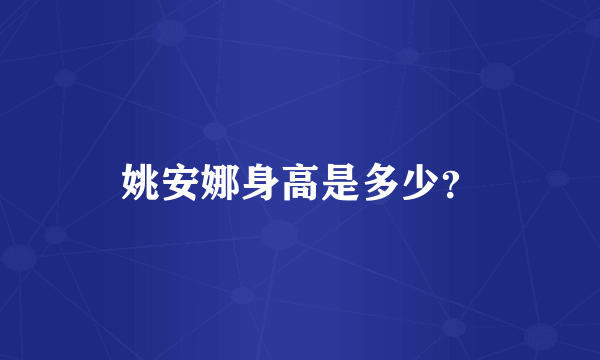 姚安娜身高是多少?